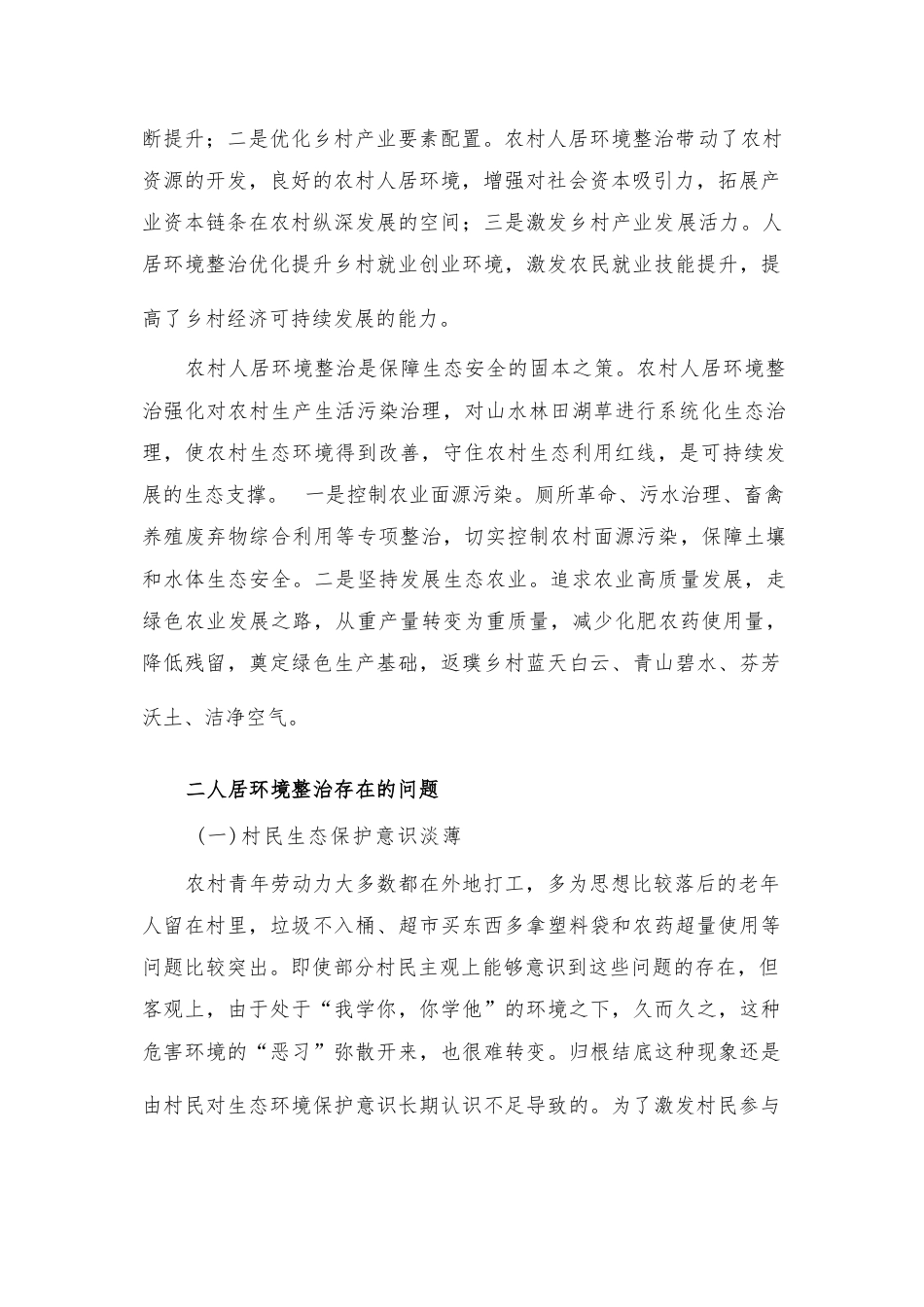 断提升；二是优化乡村产业要素配置。农村人居环境整治带动了农村资源的开发，良好的农村人居环境，增强对社会资本吸引力，拓展产业资本链条在农村纵深发展的空间；三是激发乡村产业发展活力。人居环境整治优化提升乡村就业创业环境，激发农民就业技能提升，提高了乡村经济可持续发展的能力。

农村人居环境整治是保障生态安全的固本之策。农村人居环境整治强化对农村生产生活污染治理，对山水林田湖草进行系统化生态治理，使农村生态环境得到改善，守住农村生态利用红线，是可持续发展的生态支撑。 一是控制农业面源污染。厕所革命、污水治理、畜禽养殖废弃物综合利用等专项整治，切实控制农村面源污染，保障土壤和水体生态安全。二是坚持发展生态农业。追求农业高质量发展，走绿色农业发展之路，从重产量转变为重质量，减少化肥农药使用量，降低残留，奠定绿色生产基础，返璞乡村蓝天白云、青山碧水、芬芳沃土、洁净空气。

二人居环境整治存在的问题

（一）村民生态保护意识淡薄

农村青年劳动力大多数都在外地打工，多为思想比较落后的老年人留在村里，垃圾不入桶、超市买东西多拿塑料袋和农药超量使用等问题比较突出。即使部分村民主观上能够意识到这些问题的存在，但客观上，由于处于“我学你，你学他”的环境之下，久而久之，这种危害环境的“恶习”弥散开来，也很难转变。归根结底这种现象还是由村民对生态环境保护意识长期认识不足导致的。为了激发村民参与